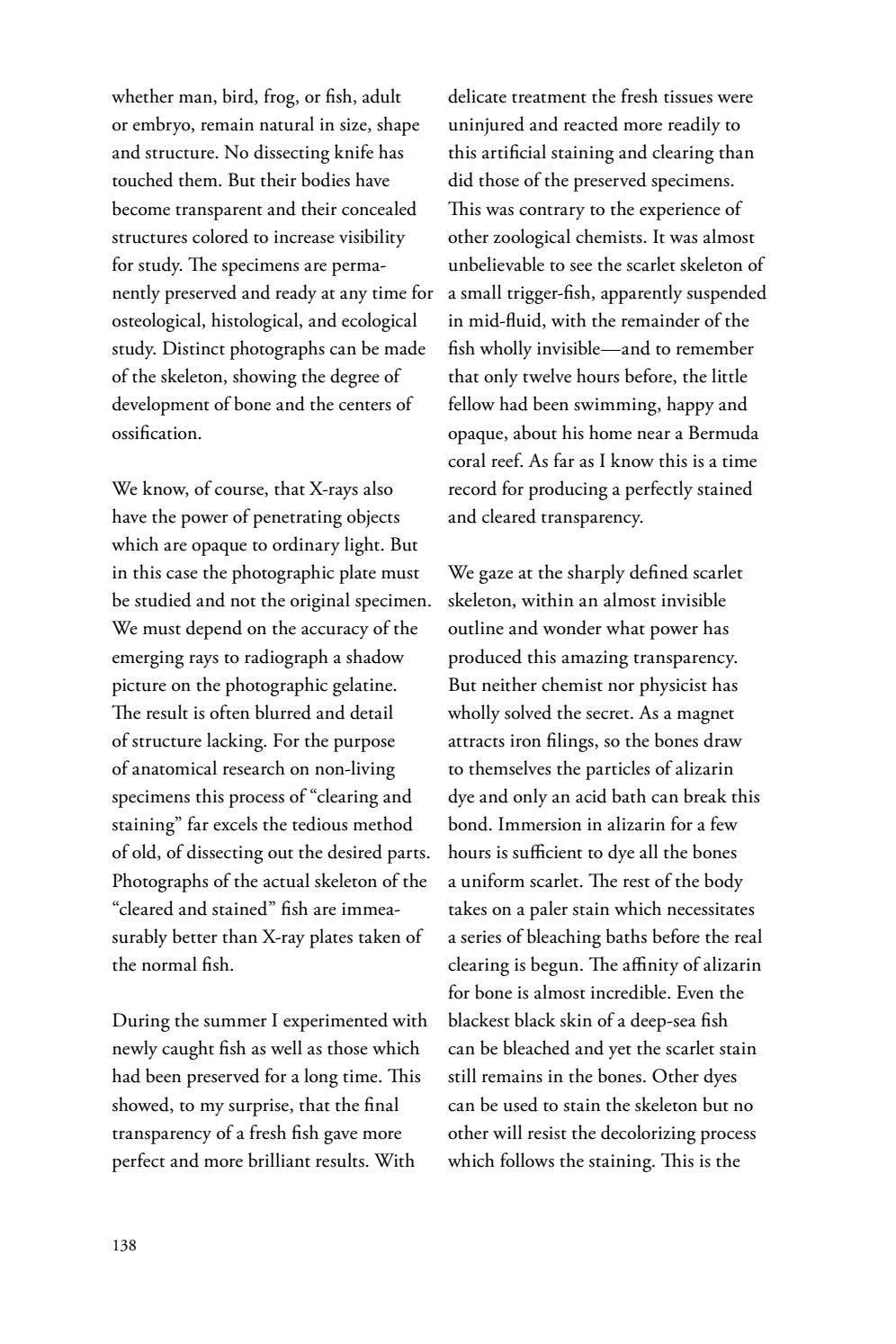 whether man, bird, frog, or fish, adult or embryo, remain natural in size, shape and structure. No dissecting knife has touched them. But their bodies have become transparent and their concealed structures colored to increase visibility for study. The specimens are permanently preserved and ready at any time for osteological, histological, and ecological study. Distinct photographs can be made of the skeleton, showing the degree of development of bone and the centers of ossification.

We know, of course, that X-rays also have the power of penetrating objects which are opaque to ordinary light. But in this case the photographic plate must be studied and not the original specimen. We must depend on the accuracy of the emerging rays to radiograph a shadow picture on the photographic gelatine. The result is often blurred and detail of structure lacking. For the purpose of anatomical research on non-living specimens this process of "clearing and staining" far excels the tedious method of old, of dissecting out the desired parts. Photographs of the actual skeleton of the "cleared and stained" fish are immeasurably better than X-ray plates taken of the normal fish.

During the summer I experimented with newly caught fish as well as those which had been preserved for a long time. This showed, to my surprise, that the final transparency of a fresh fish gave more perfect and more brilliant results. With delicate treatment the fresh tissues were uninjured and reacted more readily to this artificial staining and clearing than did those of the preserved specimens. This was contrary to the experience of other zoological chemists. It was almost unbelievable to see the scarlet skeleton of a small trigger-fish, apparently suspended in mid-fluid, with the remainder of the fish wholly invisible—and to remember that only twelve hours before, the little fellow had been swimming, happy and opaque, about his home near a Bermuda coral reef. As far as I know this is a time record for producing a perfectly stained and cleared transparency.

We gaze at the sharply defined scarlet skeleton, within an almost invisible outline and wonder what power has produced this amazing transparency. But neither chemist nor physicist has wholly solved the secret. As a magnet attracts iron filings, so the bones draw to themselves the particles of alizarin dye and only an acid bath can break this bond. Immersion in alizarin for a few hours is sufficient to dye all the bones a uniform scarlet. The rest of the body takes on a paler stain which necessitates a series of bleaching baths before the real clearing is begun. The affinity of alizarin for bone is almost incredible. Even the blackest black skin of a deep-sea fish can be bleached and yet the scarlet stain still remains in the bones. Other dyes can be used to stain the skeleton but no other will resist the decolorizing process which follows the staining. This is the

138